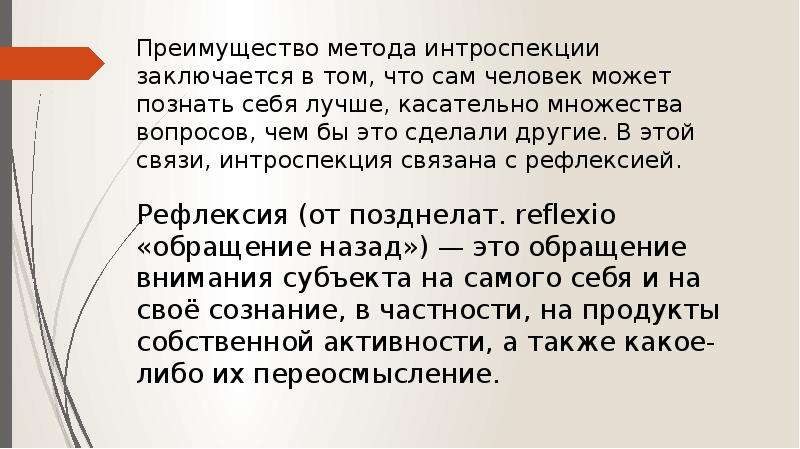 Преимущество метода интроспекции заключается в том, что сам человек может познать себя лучше, касательно множества вопросов, чем бы это сделали другие. В этой связи, интроспекция связана с рефлексией.

Рефлексия (от позднелат. reflexio «обращение назад») — это обращение внимания субъекта на самого себя и на своё сознание, в частности, на продукты собственной активности, а также какое-либо их переосмысление.